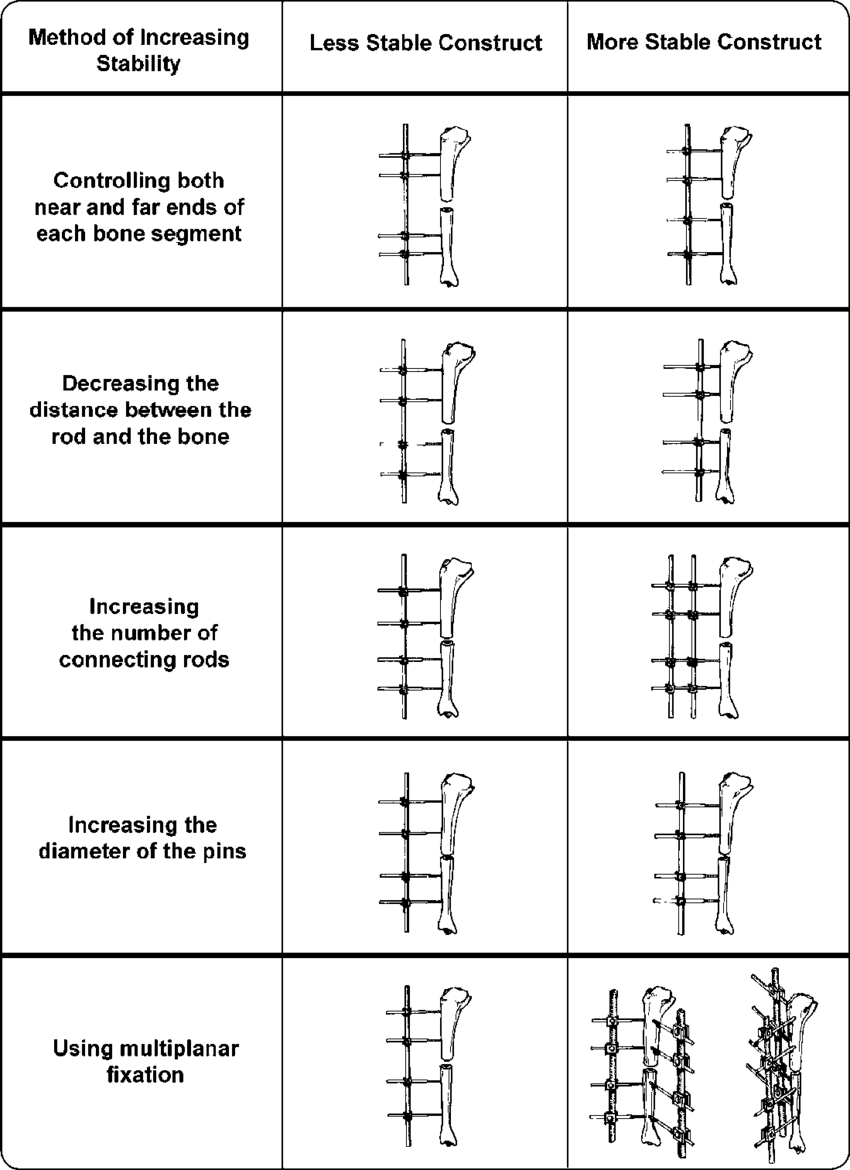 | Method of Increasing Stability | Less Stable Construct | More Stable Construct |
|---|---|---|
| Controlling both near and far ends of each bone segment | | |
| Decreasing the distance between the rod and the bone | | |
| Increasing the number of connecting rods | | |
| Increasing the diameter of the pins | | |
| Using multiplanar fixation | | |